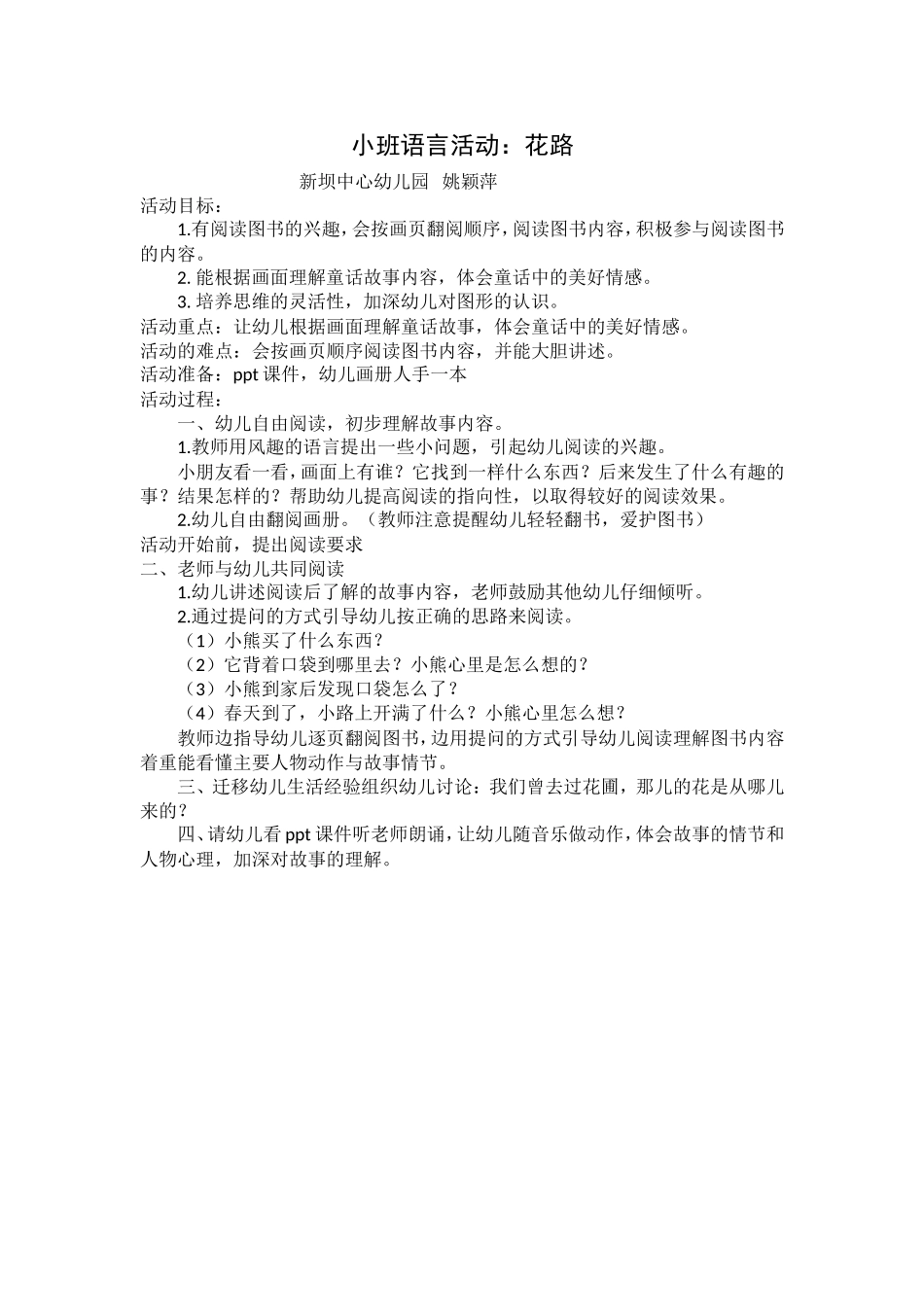 小班语言活动：花路

新坝中心幼儿园 姚颖萍

活动目标：

1.有阅读图书的兴趣，会按画页翻阅顺序，阅读图书内容，积极参与阅读图书的内容。

2. 能根据画面理解童话故事内容，体会童话中的美好情感。

3. 培养思维的灵活性，加深幼儿对图形的认识。

活动重点：让幼儿根据画面理解童话故事，体会童话中的美好情感。

活动的难点：会按画页顺序阅读图书内容，并能大胆讲述。

活动准备：ppt 课件，幼儿画册人手一本

活动过程：

一、幼儿自由阅读，初步理解故事内容。

1.教师用风趣的语言提出一些小问题，引起幼儿阅读的兴趣。

小朋友看一看，画面上有谁？它找到一样什么东西？后来发生了什么有趣的事？结果怎样的？帮助幼儿提高阅读的指向性，以取得较好的阅读效果。

2.幼儿自由翻阅画册。（教师注意提醒幼儿轻轻翻书，爱护图书）

活动开始前，提出阅读要求

二、老师与幼儿共同阅读

1.幼儿讲述阅读后了解的故事内容，老师鼓励其他幼儿仔细倾听。

2.通过提问的方式引导幼儿按正确的思路来阅读。

（1）小熊买了什么东西？

（2）它背着口袋到哪里去？小熊心里是怎么想的？

（3）小熊到家后发现口袋怎么了？

（4）春天到了，小路上开满了什么？小熊心里怎么想？

教师边指导幼儿逐页翻阅图书，边用提问的方式引导幼儿阅读理解图书内容着重能看懂主要人物动作与故事情节。

三、迁移幼儿生活经验组织幼儿讨论：我们曾去过花圃，那儿的花是从哪儿来的？

四、请幼儿看 ppt 课件听老师朗诵，让幼儿随音乐做动作，体会故事的情节和人物心理，加深对故事的理解。